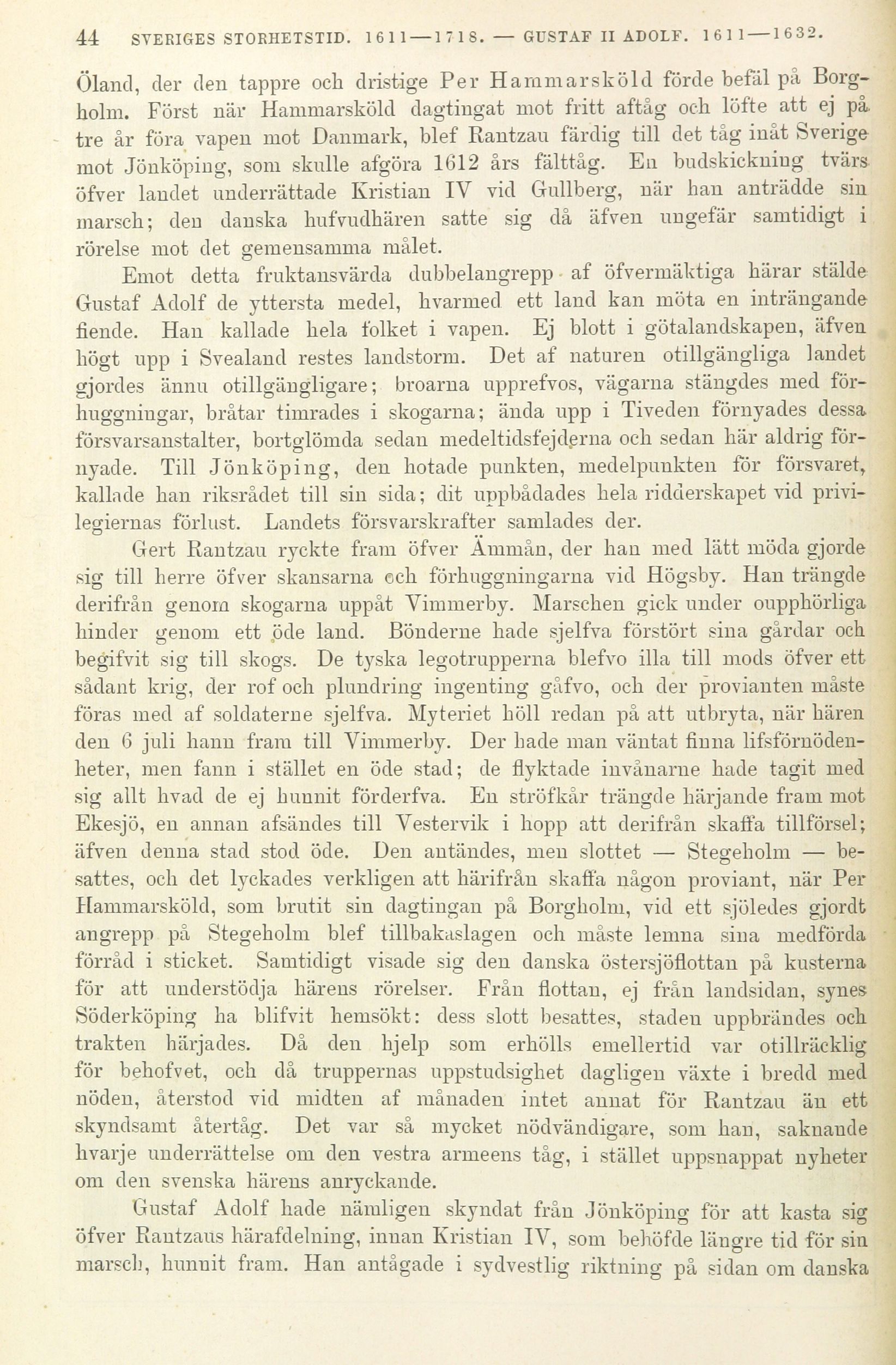 44 SVERIGES STORHETSTID. 1611—1718. — GUSTAF II ADOLF. 1611—1632.

Öland, der den tappre och dristige Per Hammarsköld förde befäl på Borgholm. Först när Hammarsköld dagtingat mot fritt aftåg och löfte att ej på tre år föra vapen mot Danmark, blef Rantzau färdig till det tåg inåt Sverige mot Jönköping, som skulle afgöra 1612 års fälttåg. En budskickning tvärs öfver landet underrättade Kristian IV vid Gullberg, när han anträdde sin marsch; den danska hufvudhären satte sig då äfven ungefär samtidigt i rörelse mot det gemensamma målet.

Emot detta fruktansvärda dubbelangrepp af öfvermäktiga härar stälde Gustaf Adolf de yttersta medel, hvarmed ett land kan möta en inträngande fiende. Han kallade hela folket i vapen. Ej blott i götalandskapen, äfven högt upp i Svealand restes landstorm. Det af naturen otillgängliga landet gjordes ännu otillgängligare; broarna upprefvos, vägarna stängdes med förhuggningar, bråtar timrades i skogarna; ända upp i Tiveden förnyades dessa försvarsanstalter, bortglömda sedan medeltidsfejderna och sedan här aldrig förnyade. Till Jönköping, den hotade punkten, medelpunkten för försvaret, kallade han riksrådet till sin sida; dit uppbådades hela ridderskapet vid privilegiernas förlust. Landets försvarskrafter samlades der.

Gert Rantzau ryckte fram öfver Ämmån, der han med lätt möda gjorde sig till herre öfver skansarna och förhuggningarna vid Högsby. Han trängde derifrån genom skogarna uppåt Vimmerby. Marschen gick under oupphörliga hinder genom ett öde land. Bönderne hade sjelfva förstört sina gårdar och begifvit sig till skogs. De tyska legotrupperna blefvo illa till mods öfver ett sådant krig, der rof och plundring ingenting gåfvo, och der provianten måste föras med af soldaterne sjelfva. Myteriet höll redan på att utbryta, när hären den 6 juli hann fram till Vimmerby. Der hade man väntat finna lifsförnödenheter, men fann i stället en öde stad; de flyktade invånarne hade tagit med sig allt hvad de ej hunnit förderfva. En ströfkår trängde härjande fram mot Ekesjö, en annan afsändes till Vestervik i hopp att derifrån skaffa tillförsel; äfven denna stad stod öde. Den antändes, men slottet — Stegeholm — besattes, och det lyckades verkligen att härifrån skaffa någon proviant, när Per Hammarsköld, som brutit sin dagtingan på Borgholm, vid ett sjöledes gjordt angrepp på Stegeholm blef tillbakaslagen och måste lemna sina medförda förråd i sticket. Samtidigt visade sig den danska östersjöflottan på kusterna för att understödja härens rörelser. Från flottan, ej från landsidan, synes Söderköping ha blifvit hemsökt: dess slott besattes, staden uppbrändes och trakten härjades. Då den hjelp som erhölls emellertid var otillräcklig för behofvet, och då truppernas uppstudsighet dagligen växte i bredd med nöden, återstod vid midten af månaden intet annat för Rantzau än ett skyndsamt återtåg. Det var så mycket nödvändigare, som han, saknande hvarje underrättelse om den vestra armeens tåg, i stället uppsnappat nyheter om den svenska härens anryckande.

Gustaf Adolf hade nämligen skyndat från Jönköping för att kasta sig öfver Rantzaus härafdelning, innan Kristian IV, som behöfde längre tid för sin marsch, hunnit fram. Han antågade i sydvestlig riktning på sidan om danska